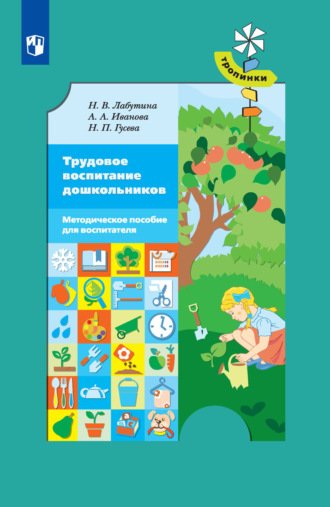 тропинки

Н. В. Лабутина
А. А. Иванова
Н. П. Гусева

Трудовое воспитание дошкольников

Методическое пособие для воспитателя